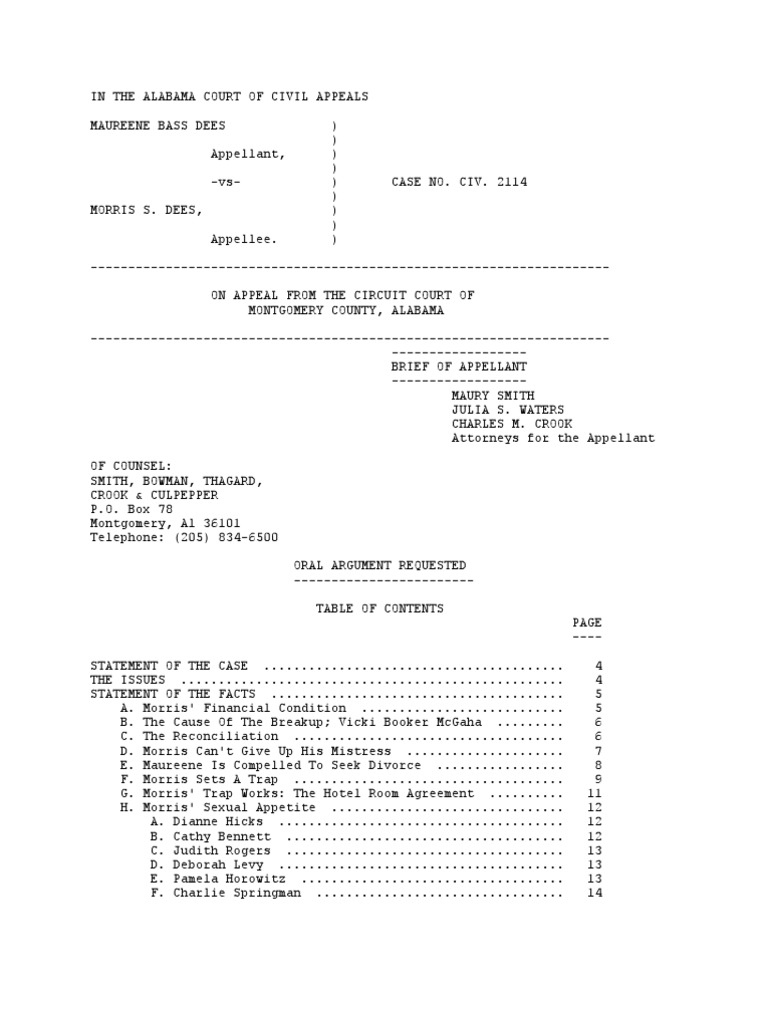 IN THE ALABAMA COURT OF CIVIL APPEALS

MAUREENE BASS DEES )
)
Appellant, )
)
-vs- ) CASE NO. CIV. 2114
)
MORRIS S. DEES, )
)
Appellee. )

---------------------------------------------------------------------

ON APPEAL FROM THE CIRCUIT COURT OF
MONTGOMERY COUNTY, ALABAMA

---------------------------------------------------------------------

------------------
BRIEF OF APPELLANT
------------------

MAURY SMITH
JULIA S. WATERS
CHARLES M. CROOK
Attorneys for the Appellant

OF COUNSEL:
SMITH, BOWMAN, THAGARD,
CROOK & CULPEPPER
P.O. Box 78
Montgomery, Al 36101
Telephone: (205) 834-6500

ORAL ARGUMENT REQUESTED
------------------------

TABLE OF CONTENTS

PAGE
----

STATEMENT OF THE CASE ........................................ 4
THE ISSUES ................................................... 4
STATEMENT OF THE FACTS ....................................... 5
A. Morris' Financial Condition ........................... 5
B. The Cause Of The Breakup; Vicki Booker McGaha ......... 6
C. The Reconciliation .................................... 6
D. Morris Can't Give Up His Mistress ..................... 7
E. Maureene Is Compelled To Seek Divorce ................. 8
F. Morris Sets A Trap .................................... 9
G. Morris' Trap Works: The Hotel Room Agreement .......... 11
H. Morris' Sexual Appetite ............................... 12
A. Dianne Hicks ...................................... 12
B. Cathy Bennett ..................................... 12
C. Judith Rogers ..................................... 13
D. Deborah Levy ...................................... 13
E. Pamela Horowitz ................................... 13
F. Charlie Springman ................................. 14